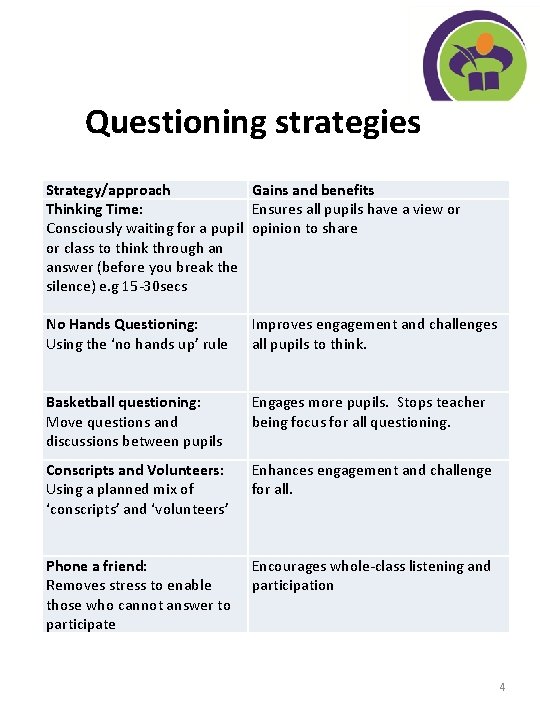 Questioning strategies

| Strategy/approach | Gains and benefits |
|---|---|
| Thinking Time: Consciously waiting for a pupil or class to think through an answer (before you break the silence) e.g 15-30secs | Ensures all pupils have a view or opinion to share |
| No Hands Questioning: Using the ‘no hands up’ rule | Improves engagement and challenges all pupils to think. |
| Basketball questioning: Move questions and discussions between pupils | Engages more pupils. Stops teacher being focus for all questioning. |
| Conscripts and Volunteers: Using a planned mix of ‘conscripts’ and ‘volunteers’ | Enhances engagement and challenge for all. |
| Phone a friend: Removes stress to enable those who cannot answer to participate | Encourages whole-class listening and participation |

4